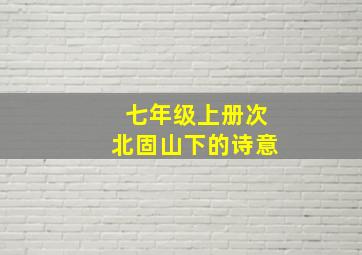 七年级上册次
北固山下的诗意